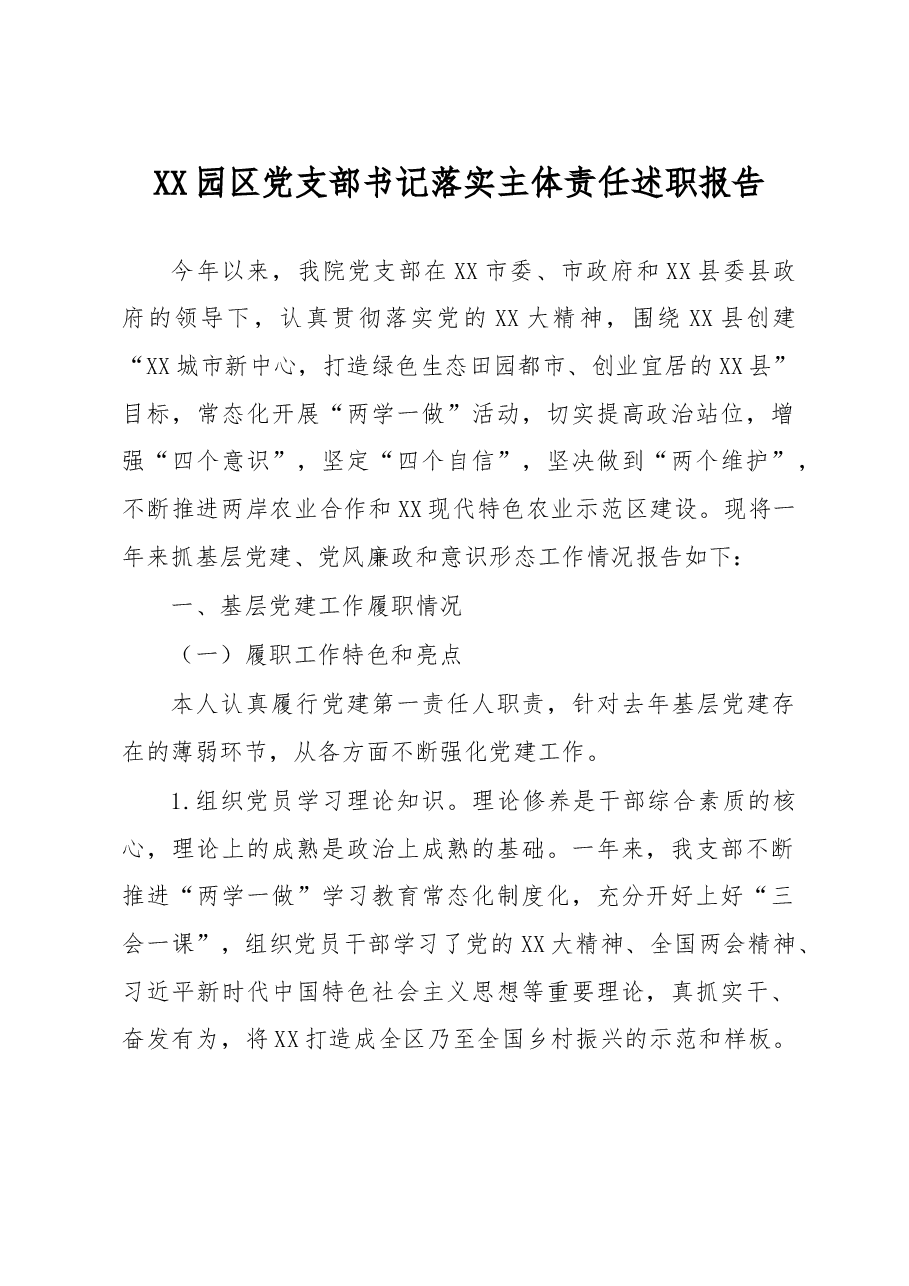 XX园区党支部书记落实主体责任述职报告

今年以来，我院党支部在XX市委、市政府和XX县委县政府的领导下，认真贯彻落实党的XX大精神，围绕XX县创建“XX城市新中心，打造绿色生态田园都市、创业宜居的XX县”目标，常态化开展“两学一做”活动，切实提高政治站位，增强“四个意识”，坚定“四个自信”，坚决做到“两个维护”，不断推进两岸农业合作和XX现代特色农业示范区建设。现将一年来抓基层党建、党风廉政和意识形态工作情况报告如下：

一、基层党建工作履职情况

（一）履职工作特色和亮点

本人认真履行党建第一责任人职责，针对去年基层党建存在的薄弱环节，从各方面不断强化党建工作。

1.组织党员学习理论知识。理论修养是干部综合素质的核心，理论上的成熟是政治上成熟的基础。一年来，我支部不断推进“两学一做”学习教育常态化制度化，充分开好上好“三会一课”，组织党员干部学习了党的XX大精神、全国两会精神、习近平新时代中国特色社会主义思想等重要理论，真抓实干、奋发有为，将XX打造成全区乃至全国乡村振兴的示范和样板。